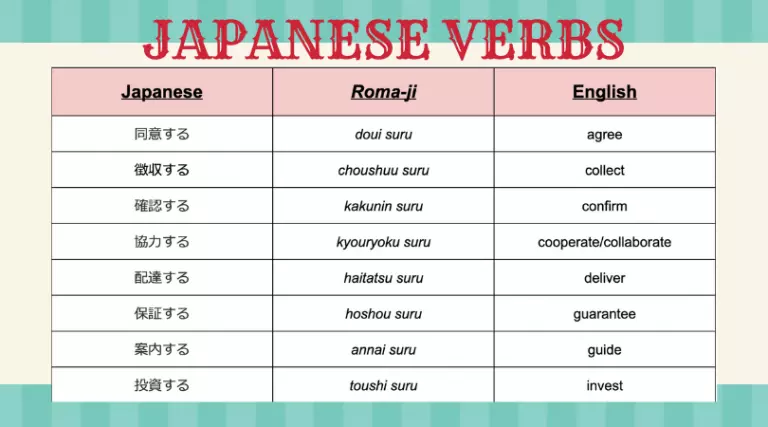 JAPANESE VERBS

| Japanese | Roma-ji | English |
|---|---|---|
| 同意する | doui suru | agree |
| 徴収する | choushuu suru | collect |
| 確認する | kakunin suru | confirm |
| 協力する | kyouryoku suru | cooperate/collaborate |
| 配達する | haitatsu suru | deliver |
| 保証する | hoshou suru | guarantee |
| 案内する | annai suru | guide |
| 投資する | toushi suru | invest |